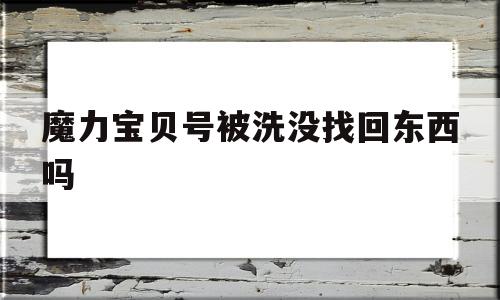 魔力宝贝号被洗没找回东西吗